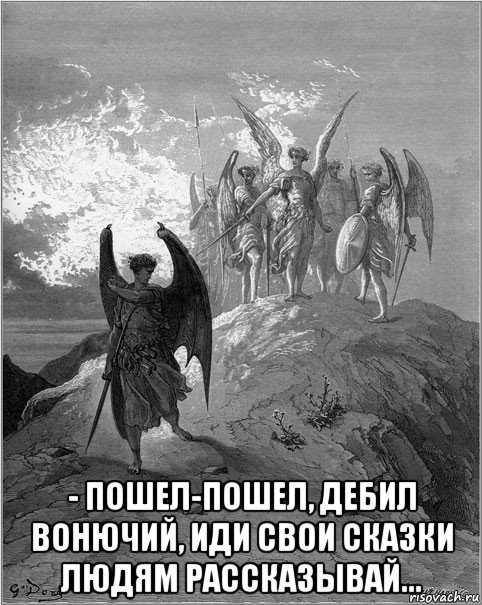 - ПОШЕЛ-ПОШЕЛ, ДЕБИЛ ВОНЮЧИЙ, ИДИ СВОИ СКАЗКИ ЛЮДЯМ РАССКАЗЫВАЙ...

G. Doré

risovach.ru